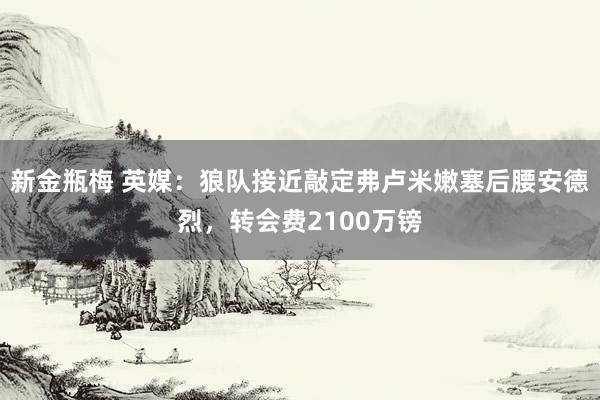 新金瓶梅 英媒：狼队接近敲定弗卢米嫩塞后腰安德烈，转会费2100万镑